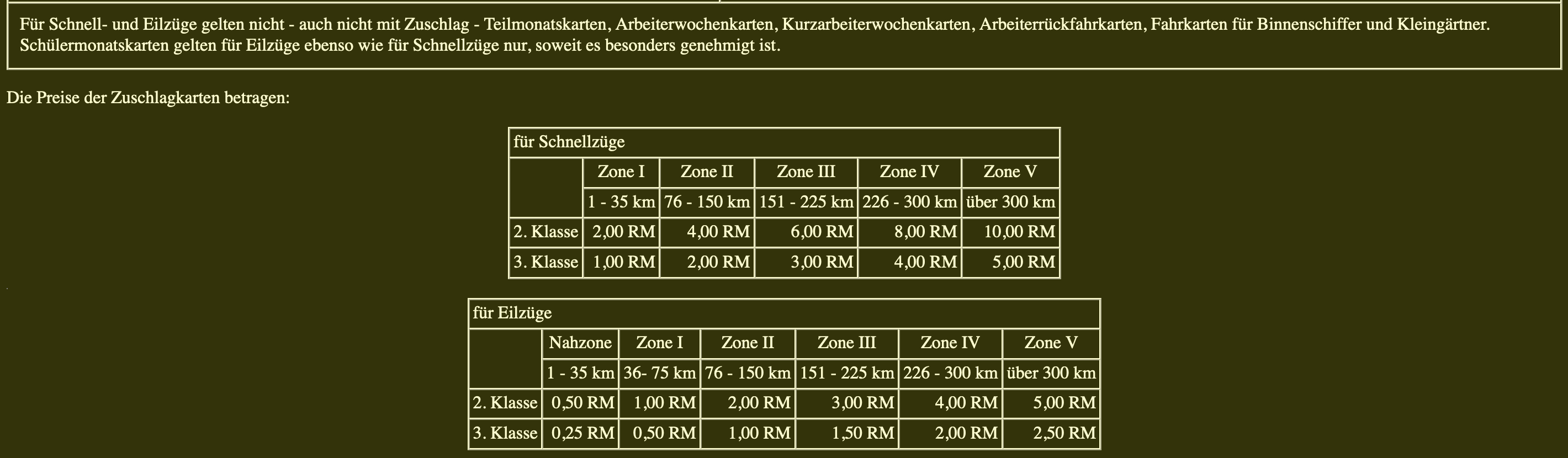 Für Schnell- und Eilzüge gelten nicht - auch nicht mit Zuschlag - Teilmonatskarten, Arbeiterwochenkarten, Kurzarbeiterwochenkarten, Arbeiterrückfahrkarten, Fahrkarten für Binnenschiffer und Kleingärtner. Schülermonatskarten gelten für Eilzüge ebenso wie für Schnellzüge nur, soweit es besonders genehmigt ist.

Die Preise der Zuschlagkarten betragen:

für Schnellzüge

| | Zone I | Zone II | Zone III | Zone IV | Zone V |
|---|---|---|---|---|---|
| | 1 - 35 km | 76 - 150 km | 151 - 225 km | 226 - 300 km | über 300 km |
| 2. Klasse | 2,00 RM | 4,00 RM | 6,00 RM | 8,00 RM | 10,00 RM |
| 3. Klasse | 1,00 RM | 2,00 RM | 3,00 RM | 4,00 RM | 5,00 RM |

für Eilzüge

| | Nahzone | Zone I | Zone II | Zone III | Zone IV | Zone V |
|---|---|---|---|---|---|---|
| | 1 - 35 km | 36- 75 km | 76 - 150 km | 151 - 225 km | 226 - 300 km | über 300 km |
| 2. Klasse | 0,50 RM | 1,00 RM | 2,00 RM | 3,00 RM | 4,00 RM | 5,00 RM |
| 3. Klasse | 0,25 RM | 0,50 RM | 1,00 RM | 1,50 RM | 2,00 RM | 2,50 RM |